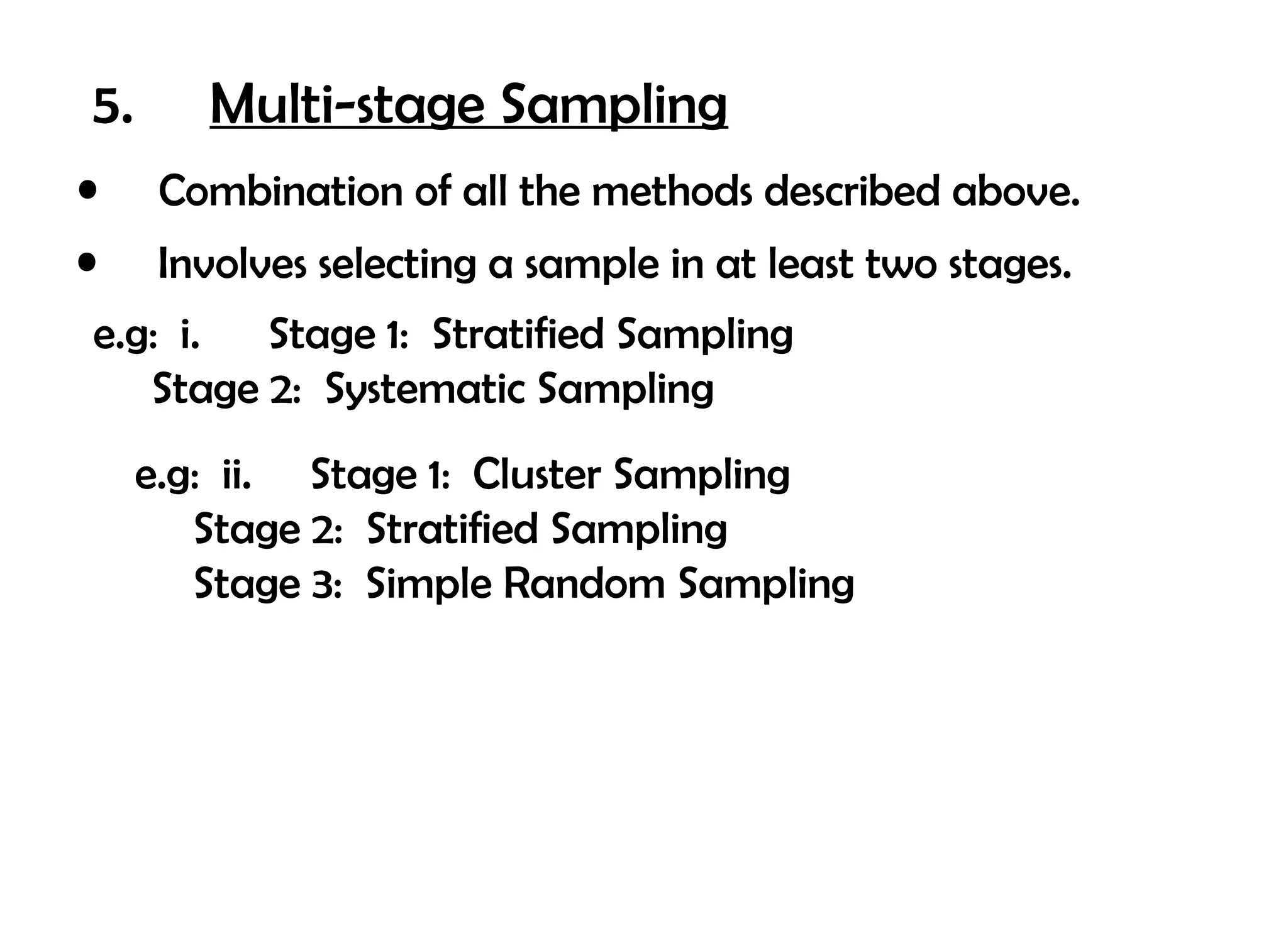 5. Multi-stage Sampling

• Combination of all the methods described above.

• Involves selecting a sample in at least two stages.

e.g: i. Stage 1: Stratified Sampling
Stage 2: Systematic Sampling

e.g: ii. Stage 1: Cluster Sampling
Stage 2: Stratified Sampling
Stage 3: Simple Random Sampling